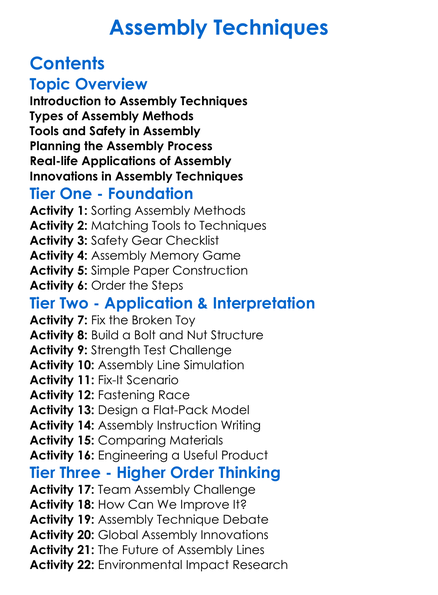 Assembly Techniques

Contents

Topic Overview

Introduction to Assembly Techniques
Types of Assembly Methods
Tools and Safety in Assembly
Planning the Assembly Process
Real-life Applications of Assembly
Innovations in Assembly Techniques

Tier One - Foundation

Activity 1: Sorting Assembly Methods
Activity 2: Matching Tools to Techniques
Activity 3: Safety Gear Checklist
Activity 4: Assembly Memory Game
Activity 5: Simple Paper Construction
Activity 6: Order the Steps

Tier Two - Application & Interpretation

Activity 7: Fix the Broken Toy
Activity 8: Build a Bolt and Nut Structure
Activity 9: Strength Test Challenge
Activity 10: Assembly Line Simulation
Activity 11: Fix-It Scenario
Activity 12: Fastening Race
Activity 13: Design a Flat-Pack Model
Activity 14: Assembly Instruction Writing
Activity 15: Comparing Materials
Activity 16: Engineering a Useful Product

Tier Three - Higher Order Thinking

Activity 17: Team Assembly Challenge
Activity 18: How Can We Improve It?
Activity 19: Assembly Technique Debate
Activity 20: Global Assembly Innovations
Activity 21: The Future of Assembly Lines
Activity 22: Environmental Impact Research